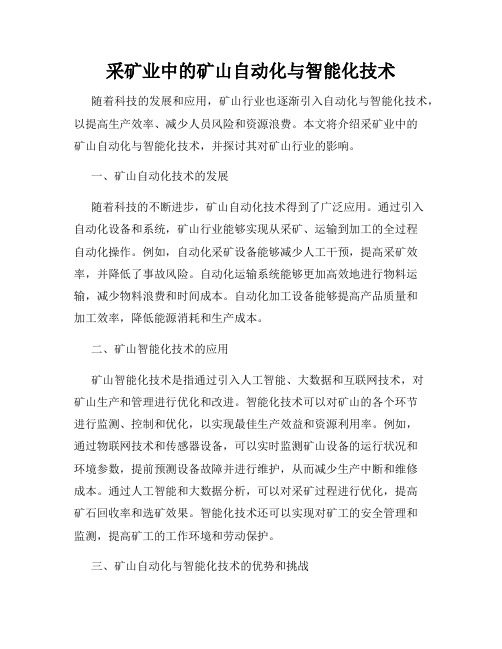 采矿业中的矿山自动化与智能化技术

随着科技的发展和应用，矿山行业也逐渐引入自动化与智能化技术，以提高生产效率、减少人员风险和资源浪费。本文将介绍采矿业中的矿山自动化与智能化技术，并探讨其对矿山行业的影响。

一、矿山自动化技术的发展

随着科技的不断进步，矿山自动化技术得到了广泛应用。通过引入自动化设备和系统，矿山行业能够实现从采矿、运输到加工的全过程自动化操作。例如，自动化采矿设备能够减少人工干预，提高采矿效率，并降低了事故风险。自动化运输系统能够更加高效地进行物料运输，减少物料浪费和时间成本。自动化加工设备能够提高产品质量和加工效率，降低能源消耗和生产成本。

二、矿山智能化技术的应用

矿山智能化技术是指通过引入人工智能、大数据和互联网技术，对矿山生产和管理进行优化和改进。智能化技术可以对矿山的各个环节进行监测、控制和优化，以实现最佳生产效益和资源利用率。例如，通过物联网技术和传感器设备，可以实时监测矿山设备的运行状况和环境参数，提前预测设备故障并进行维护，从而减少生产中断和维修成本。通过人工智能和大数据分析，可以对采矿过程进行优化，提高矿石回收率和选矿效果。智能化技术还可以实现对矿工的安全管理和监测，提高矿工的工作环境和劳动保护。

三、矿山自动化与智能化技术的优势和挑战